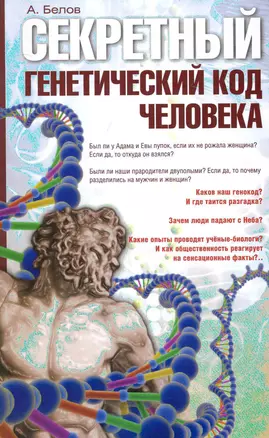 А. Белов

СЕКРЕТНЫЙ

ГЕНЕТИЧЕСКИЙ КОД ЧЕЛОВЕКА

Был ли у Адама и Евы пупок, если их не рожала женщина? Если да, то откуда он взялся?

Были ли наши прародители двуполыми? Если да, то почему разделились на мужчин и женщин?

Каков наш генокод? И где таится разгадка?

Зачем люди падают с Неба?

Какие опыты проводят учёные-биологи? И как общественность реагирует на сенсационные факты?..